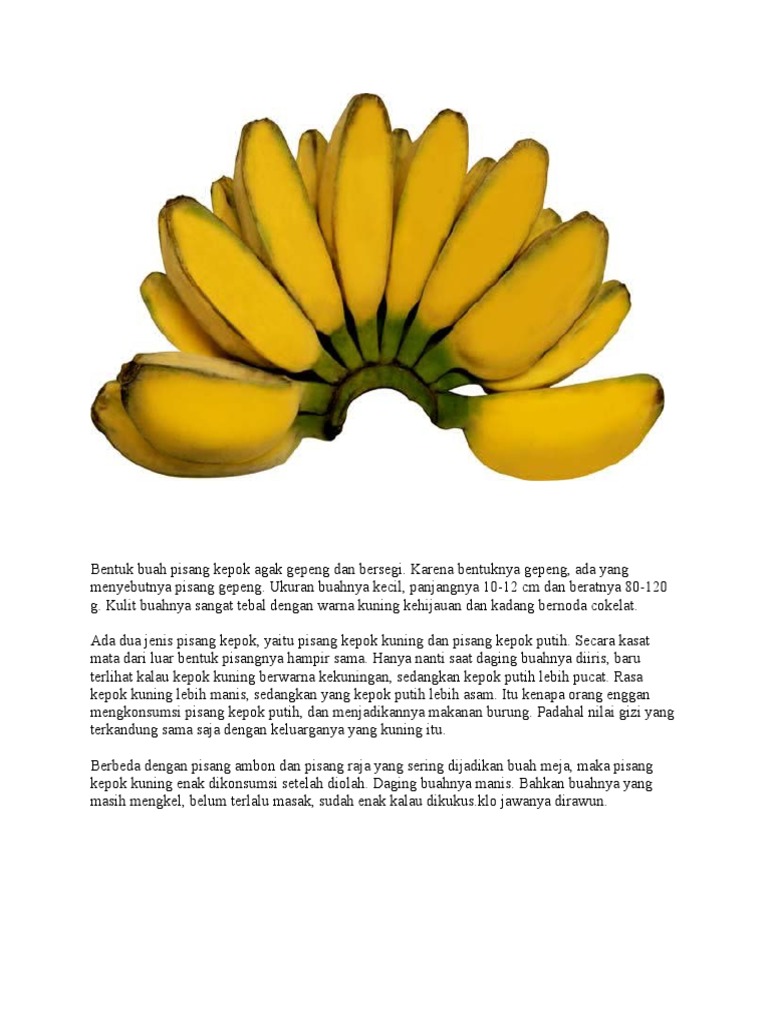 Bentuk buah pisang kepok agak gepeng dan bersegi. Karena bentuknya gepeng, ada yang menyebutnya pisang gepeng. Ukuran buahnya kecil, panjangnya 10-12 cm dan beratnya 80-120 g. Kulit buahnya sangat tebal dengan warna kuning kehijauan dan kadang bernoda cokelat.

Ada dua jenis pisang kepok, yaitu pisang kepok kuning dan pisang kepok putih. Secara kasat mata dari luar bentuk pisangnya hampir sama. Hanya nanti saat daging buahnya diiris, baru terlihat kalau kepok kuning berwarna kekuningan, sedangkan kepok putih lebih pucat. Rasa kepok kuning lebih manis, sedangkan yang kepok putih lebih asam. Itu kenapa orang enggan mengkonsumsi pisang kepok putih, dan menjadikannya makanan burung. Padahal nilai gizi yang terkandung sama saja dengan keluarganya yang kuning itu.

Berbeda dengan pisang ambon dan pisang raja yang sering dijadikan buah meja, maka pisang kepok kuning enak dikonsumsi setelah diolah. Daging buahnya manis. Bahkan buahnya yang masih mengkel, belum terlalu masak, sudah enak kalau dikukus.klo jawanya dirawun.